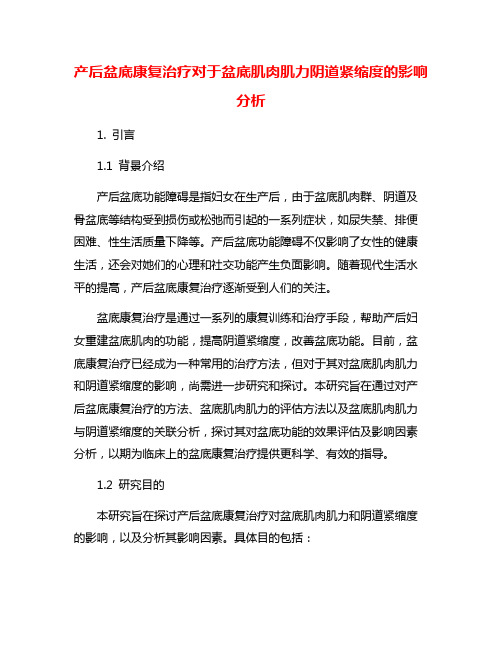 产后盆底康复治疗对于盆底肌肉肌力阴道紧缩度的影响分析

1. 引言

1.1 背景介绍

产后盆底功能障碍是指妇女在生产后，由于盆底肌肉群、阴道及骨盆底等结构受到损伤或松弛而引起的一系列症状，如尿失禁、排便困难、性生活质量下降等。产后盆底功能障碍不仅影响了女性的健康生活，还会对她们的心理和社交功能产生负面影响。随着现代生活水平的提高，产后盆底康复治疗逐渐受到人们的关注。

盆底康复治疗是通过一系列的康复训练和治疗手段，帮助产后妇女重建盆底肌肉的功能，提高阴道紧缩度，改善盆底功能。目前，盆底康复治疗已经成为一种常用的治疗方法，但对于其对盆底肌肉肌力和阴道紧缩度的影响，尚需进一步研究和探讨。本研究旨在通过对产后盆底康复治疗的方法、盆底肌肉肌力的评估方法以及盆底肌肉肌力与阴道紧缩度的关联分析，探讨其对盆底功能的效果评估及影响因素分析，以期为临床上的盆底康复治疗提供更科学、有效的指导。

1.2 研究目的

本研究旨在探讨产后盆底康复治疗对盆底肌肉肌力和阴道紧缩度的影响，以及分析其影响因素。具体目的包括：